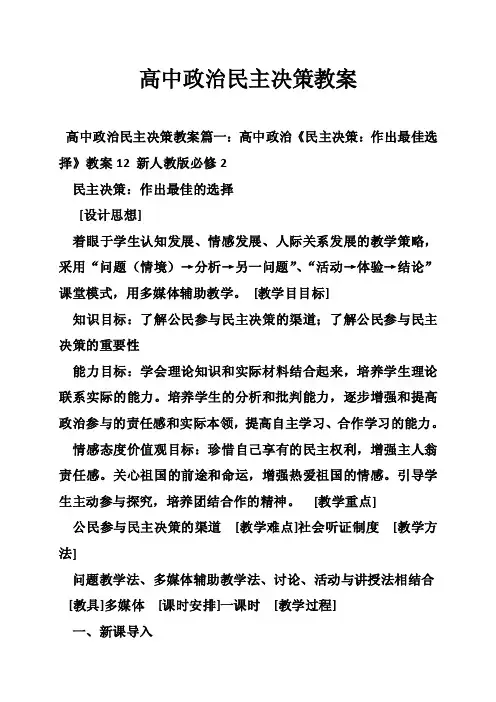 高中政治民主决策教案

高中政治民主决策教案篇一：高中政治《民主决策：作出最佳选择》教案 12 新人教版必修 2

民主决策：作出最佳的选择

[设计思想]

着眼于学生认知发展、情感发展、人际关系发展的教学策略，采用“问题（情境）→分析→另一问题”、“活动→体验→结论”课堂模式，用多媒体辅助教学。 [教学目目标]

知识目标：了解公民参与民主决策的渠道；了解公民参与民主决策的重要性

能力目标：学会理论知识和实际材料结合起来，培养学生理论联系实际的能力。培养学生的分析和批判能力，逐步增强和提高政治参与的责任感和实际本领，提高自主学习、合作学习的能力。

情感态度价值观目标：珍惜自己享有的民主权利，增强主人翁责任感。关心祖国的前途和命运，增强热爱祖国的情感。引导学生主动参与探究，培养团结合作的精神。 [教学重点]

公民参与民主决策的渠道 [教学难点]社会听证制度 [教学方法]

问题教学法、多媒体辅助教学法、讨论、活动与讲授法相结合 [教具]多媒体 [课时安排]一课时 [教学过程]

一、新课导入